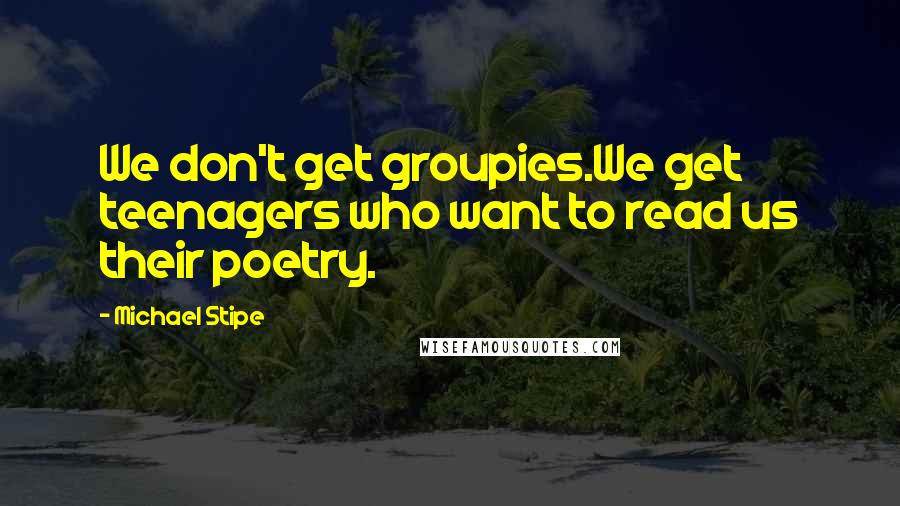 We don't get groupies.We get teenagers who want to read us their poetry.

- Michael Stipe

WISEFAMOUSQUOTES.COM